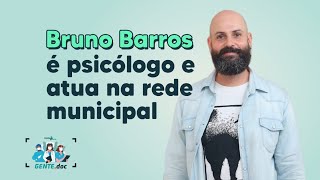 Bruno Barros é psicólogo e atua na rede municipal

GENTE.doc